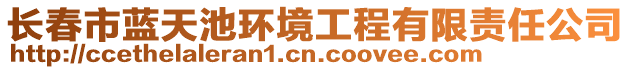 长春市蓝天池环境工程有限责任公司
http://ccethelaleran1.cn.coovee.com